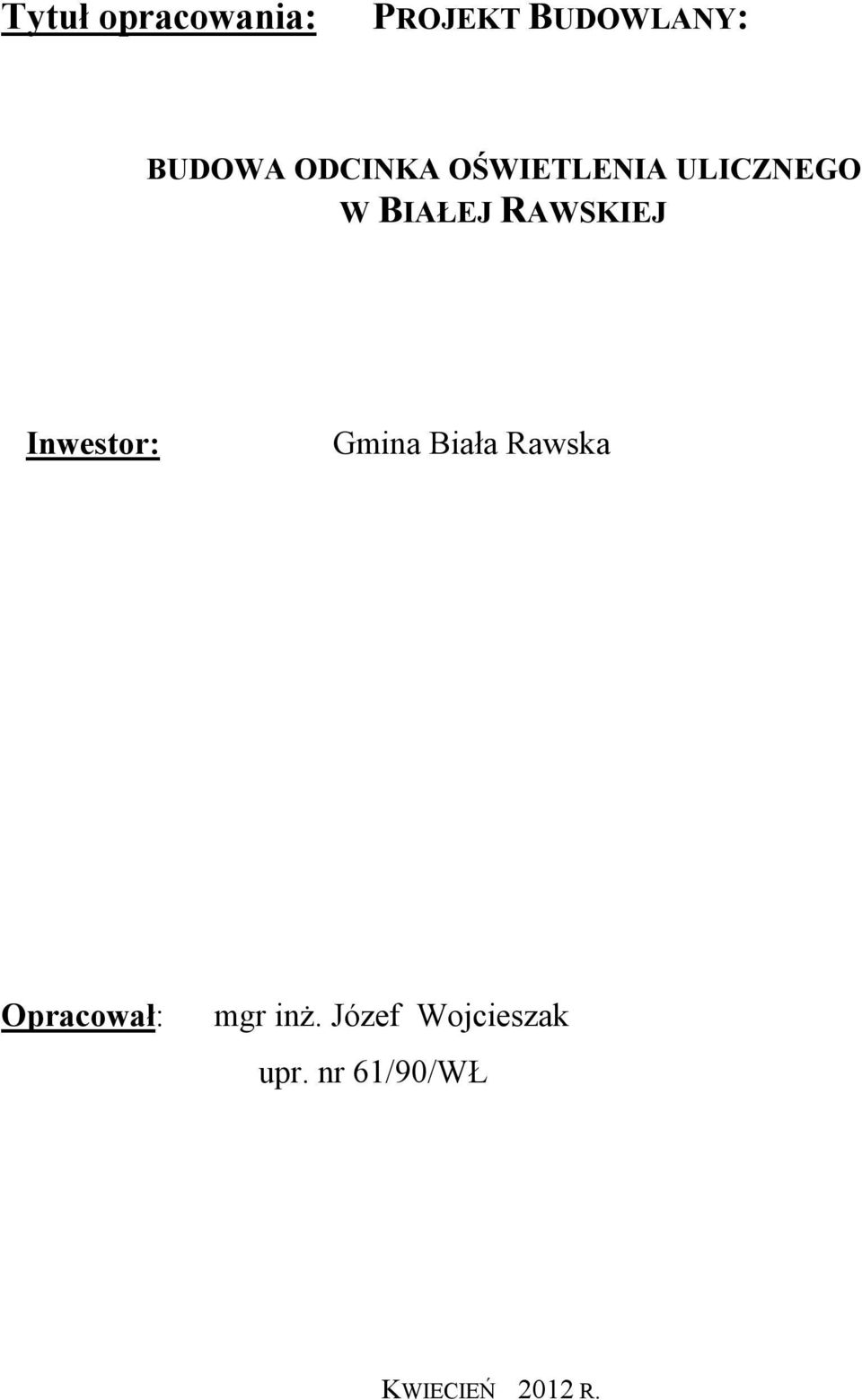 Tytuł opracowania: PROJEKT BUDOWLANY:

BUDOWA ODCINKA OŚWIETLENIA ULICZNEGO W BIAŁEJ RAWSKIEJ

Inwestor: Gmina Biała Rawska

Opracował: mgr inż. Józef Wojcieszak

upr. nr 61/90/WŁ

KWIECIEŃ 2012 R.